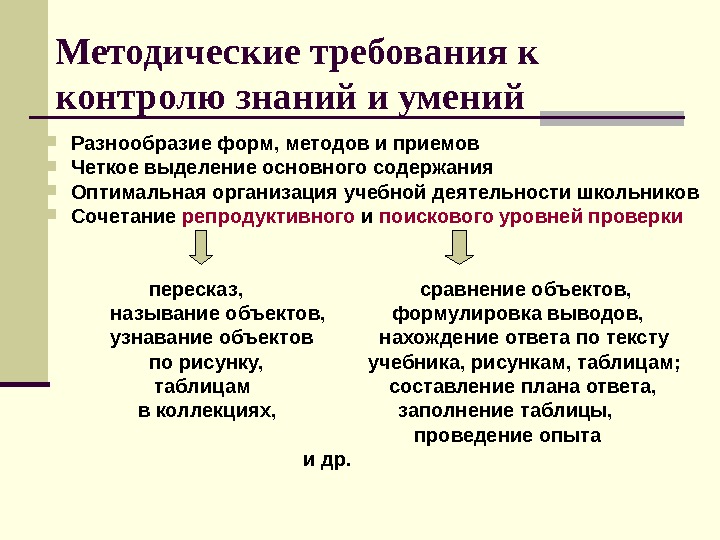 Методические требования к контролю знаний и умений

Разнообразие форм, методов и приемов
Четкое выделение основного содержания
Оптимальная организация учебной деятельности школьников
Сочетание репродуктивного и поискового уровней проверки

пересказ,
называние объектов,
узнавание объектов
по рисунку,
таблицам
в коллекциях,

сравнение объектов,
формулировка выводов,
нахождение ответа по тексту
учебника, рисункам, таблицам;
составление плана ответа,
заполнение таблицы,
проведение опыта

и др.